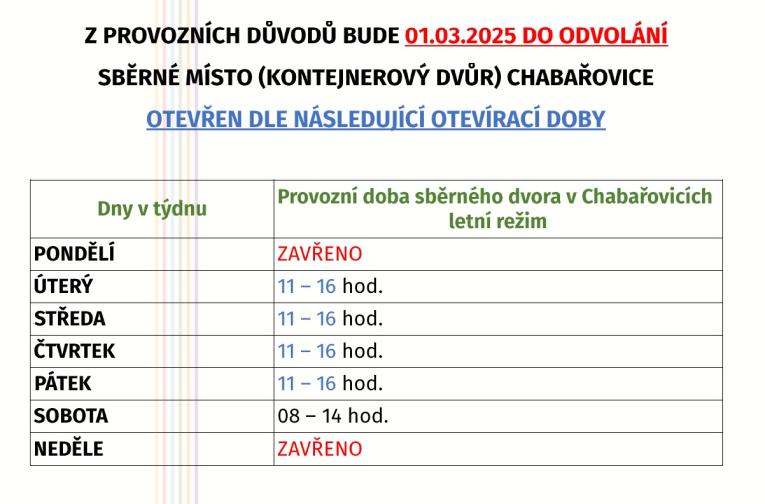 Z PROVOZNÍCH DŮVODŮ BUDE 01.03.2025 DO ODVOLÁNÍ

SBĚRNÉ MÍSTO (KONTEJNEROVÝ DVŮR) CHABAŘOVICE

OTEVŘEN DLE NÁSLEDUJÍCÍ OTEVÍRACÍ DOBY

| Dny v týdnu | Provozní doba sběrného dvora v Chabařovicích letní režim |
|---|---|
| PONDĚLÍ | ZAVŘENO |
| ÚTERÝ | 11 – 16 hod. |
| STŘEDA | 11 – 16 hod. |
| ČTVRTEK | 11 – 16 hod. |
| PÁTEK | 11 – 16 hod. |
| SOBOTA | 08 – 14 hod. |
| NEDĚLE | ZAVŘENO |